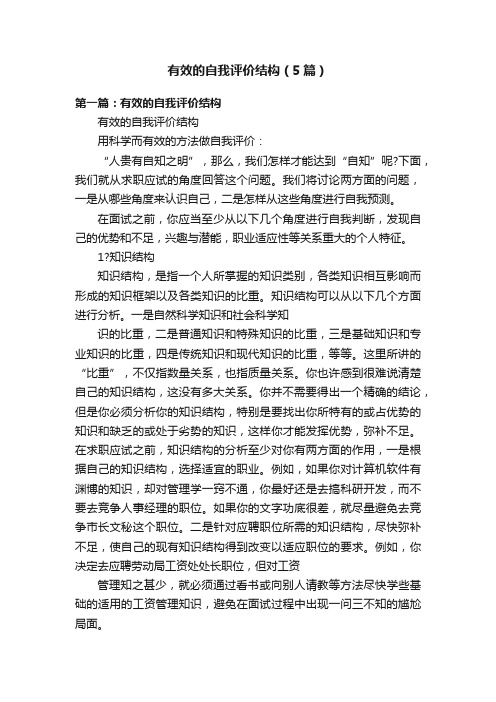 有效的自我评价结构（5篇）

第一篇：有效的自我评价结构

有效的自我评价结构

用科学而有效的方法做自我评价：

“人贵有自知之明”，那么，我们怎样才能达到“自知”呢?下面，我们就从求职应试的角度回答这个问题。我们将讨论两方面的问题，一是从哪些角度来认识自己，二是怎样从这些角度进行自我预测。

在面试之前，你应当至少从以下几个角度进行自我判断，发现自己的优势和不足，兴趣与潜能，职业适应性等关系重大的个人特征。

1?知识结构

知识结构，是指一个人所掌握的知识类别，各类知识相互影响而形成的知识框架以及各类知识的比重。知识结构可以从以下几个方面进行分析。一是自然科学知识和社会科学知

识的比重，二是普通知识和特殊知识的比重，三是基础知识和专业知识的比重，四是传统知识和现代知识的比重，等等。这里所讲的“比重”，不仅指数量关系，也指质量关系。你也许感到很难说清楚自己的知识结构，这没有多大关系。你并不需要得出一个精确的结论，但是你必须分析你的知识结构，特别是要找出你所特有的或占优势的知识和缺乏的或处于劣势的知识，这样你才能发挥优势，弥补不足。在求职应试之前，知识结构的分析至少对你有两方面的作用，一是根据自己的知识结构，选择适宜的职业。例如，如果你对计算机软件有渊博的知识，却对管理学一窍不通，你最好还是去搞科研开发，而不要去竞争人事经理的职位。如果你的文字功底很差，就尽量避免去竞争市长文秘这个职位。二是针对应聘职位所需的知识结构，尽快弥补不足，使自己的现有知识结构得到改变以适应职位的要求。例如，你决定去应聘劳动局工资处处长职位，但对工资

管理知之甚少，就必须通过看书或向别人请教等方法尽快学些基础的适用的工资管理知识，避免在面试过程中出现一问三不知的尴尬局面。